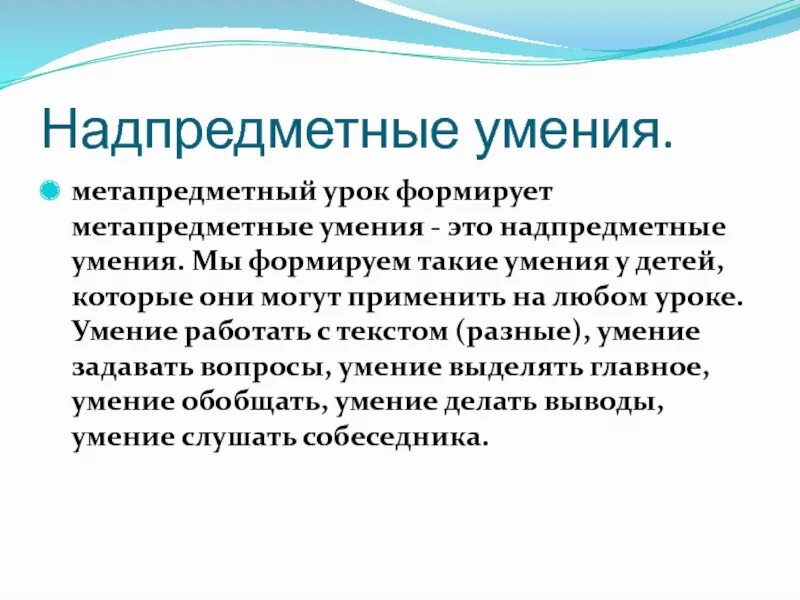 Надпредметные умения.

метапредметный урок формирует метапредметные умения - это надпредметные умения. Мы формируем такие умения у детей, которые они могут применить на любом уроке. Умение работать с текстом (разные), умение задавать вопросы, умение выделять главное, умение обобщать, умение делать выводы, умение слушать собеседника.